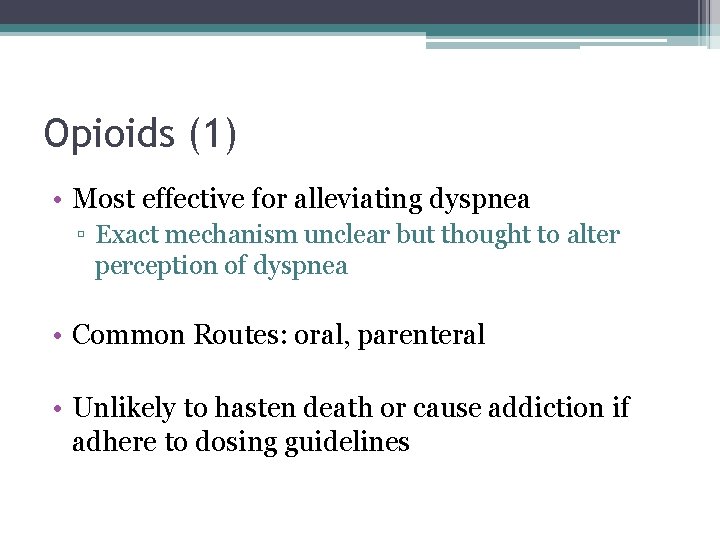 Opioids (1)

• Most effective for alleviating dyspnea
▫ Exact mechanism unclear but thought to alter perception of dyspnea

• Common Routes: oral, parenteral

• Unlikely to hasten death or cause addiction if adhere to dosing guidelines